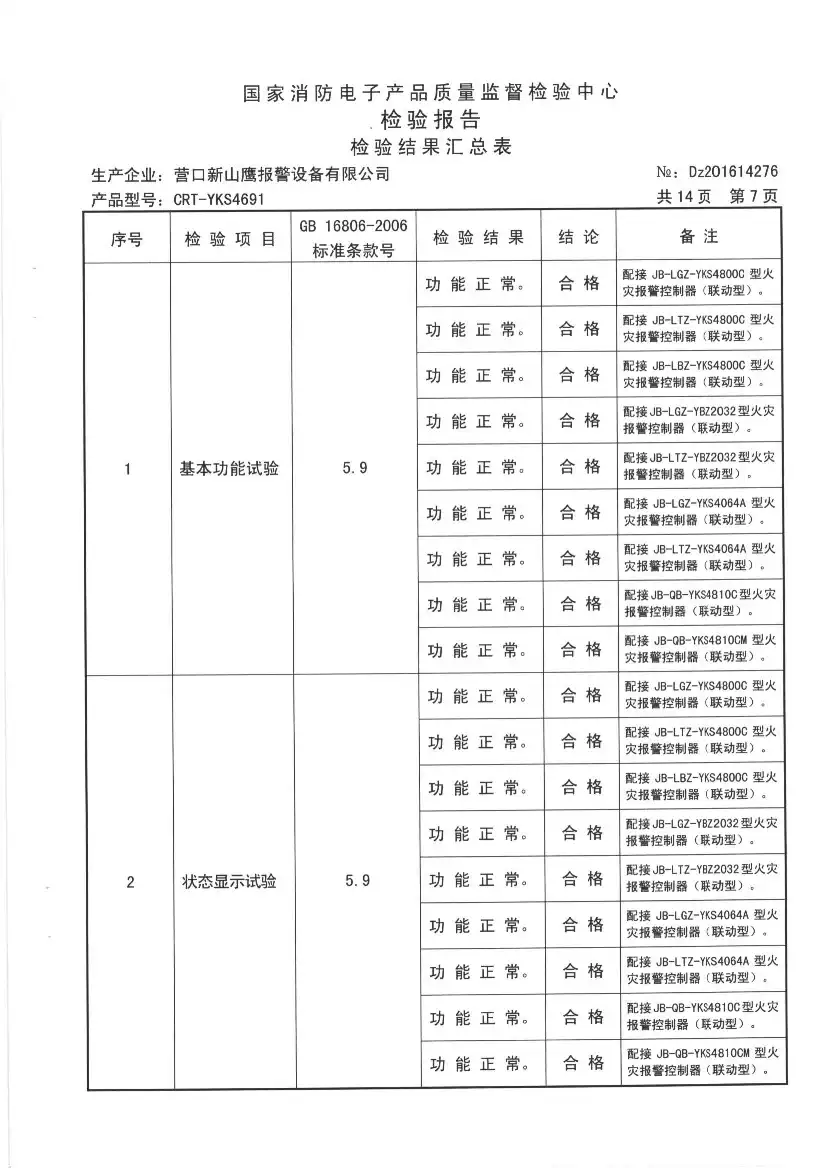 国家消防电子产品质量监督检验中心
检验报告
检验结果汇总表

生产企业：营口新山鹰报警设备有限公司
№：Dz201614276

产品型号：CRT-YKS4691
共 14 页 第 7 页

| 序号 | 检验项目 | GB 16806-2006 标准条款号 | 检验结果 | 结论 | 备注 |
|---|---|---|---|---|---|
| 1 | 基本功能试验 | 5.9 | 功能正常。 | 合格 | 配接 JB-LGZ-YKS4800C 型火灾报警控制器（联动型）。 |
| | | | 功能正常。 | 合格 | 配接 JB-LTZ-YKS4800C 型火灾报警控制器（联动型）。 |
| | | | 功能正常。 | 合格 | 配接 JB-LBZ-YKS4800C 型火灾报警控制器（联动型）。 |
| | | | 功能正常。 | 合格 | 配接 JB-LGZ-YBZ2032 型火灾报警控制器（联动型）。 |
| | | | 功能正常。 | 合格 | 配接 JB-LTZ-YBZ2032 型火灾报警控制器（联动型）。 |
| | | | 功能正常。 | 合格 | 配接 JB-LGZ-YKS4064A 型火灾报警控制器（联动型）。 |
| | | | 功能正常。 | 合格 | 配接 JB-LTZ-YKS4064A 型火灾报警控制器（联动型）。 |
| | | | 功能正常。 | 合格 | 配接 JB-QB-YKS4810C 型火灾报警控制器（联动型）。 |
| | | | 功能正常。 | 合格 | 配接 JB-QB-YKS4810CM 型火灾报警控制器（联动型）。 |
| 2 | 状态显示试验 | 5.9 | 功能正常。 | 合格 | 配接 JB-LGZ-YKS4800C 型火灾报警控制器（联动型）。 |
| | | | 功能正常。 | 合格 | 配接 JB-LTZ-YKS4800C 型火灾报警控制器（联动型）。 |
| | | | 功能正常。 | 合格 | 配接 JB-LBZ-YKS4800C 型火灾报警控制器（联动型）。 |
| | | | 功能正常。 | 合格 | 配接 JB-LGZ-YBZ2032 型火灾报警控制器（联动型）。 |
| | | | 功能正常。 | 合格 | 配接 JB-LTZ-YBZ2032 型火灾报警控制器（联动型）。 |
| | | | 功能正常。 | 合格 | 配接 JB-LGZ-YKS4064A 型火灾报警控制器（联动型）。 |
| | | | 功能正常。 | 合格 | 配接 JB-LTZ-YKS4064A 型火灾报警控制器（联动型）。 |
| | | | 功能正常。 | 合格 | 配接 JB-QB-YKS4810C 型火灾报警控制器（联动型）。 |
| | | | 功能正常。 | 合格 | 配接 JB-QB-YKS4810CM 型火灾报警控制器（联动型）。 |